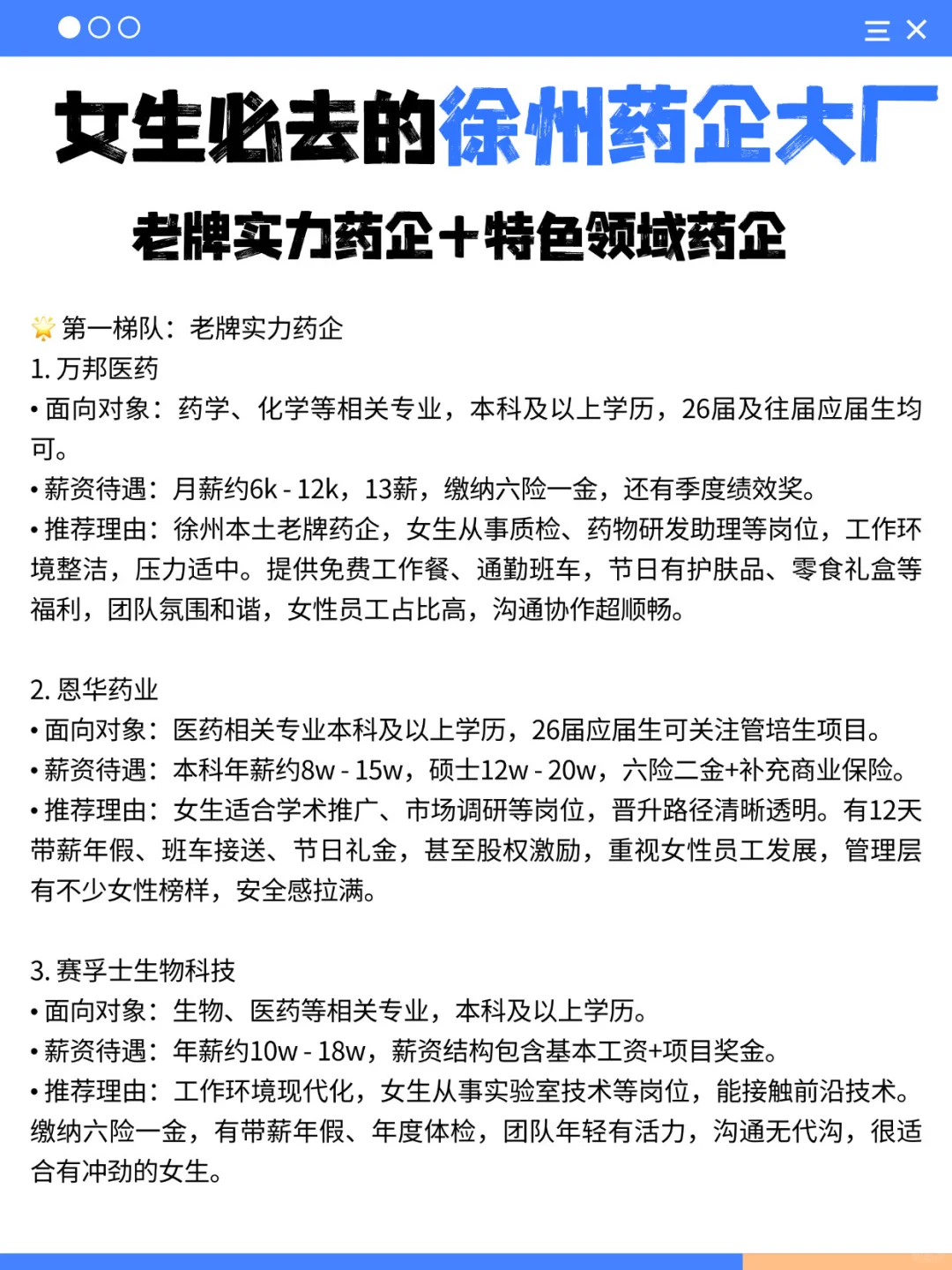 女生必去的徐州药企大厂

老牌实力药企+特色领域药企

🌟 第一梯队：老牌实力药企
1. 万邦医药
• 面向对象：药学、化学等相关专业，本科及以上学历，26届及往届应届生均可。
• 薪资待遇：月薪约6k - 12k，13薪，缴纳六险一金，还有季度绩效奖。
• 推荐理由：徐州本土老牌药企，女生从事质检、药物研发助理等岗位，工作环境整洁，压力适中。提供免费工作餐、通勤班车，节日有护肤品、零食礼盒等福利，团队氛围和谐，女性员工占比高，沟通协作超顺畅。

2. 恩华药业
• 面向对象：医药相关专业本科及以上学历，26届应届生可关注管培生项目。
• 薪资待遇：本科年薪约8w - 15w，硕士12w - 20w，六险二金+补充商业保险。
• 推荐理由：女生适合学术推广、市场调研等岗位，晋升路径清晰透明。有12天带薪年假、班车接送、节日礼金，甚至股权激励，重视女性员工发展，管理层有不少女性榜样，安全感拉满。

3. 赛孚士生物科技
• 面向对象：生物、医药等相关专业，本科及以上学历。
• 薪资待遇：年薪约10w - 18w，薪资结构包含基本工资+项目奖金。
• 推荐理由：工作环境现代化，女生从事实验室技术等岗位，能接触前沿技术。缴纳六险一金，有带薪年假、年度体检，团队年轻有活力，沟通无代沟，很适合有冲劲的女生。